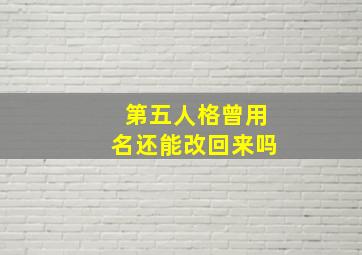 第五人格曾用名还能改回来吗